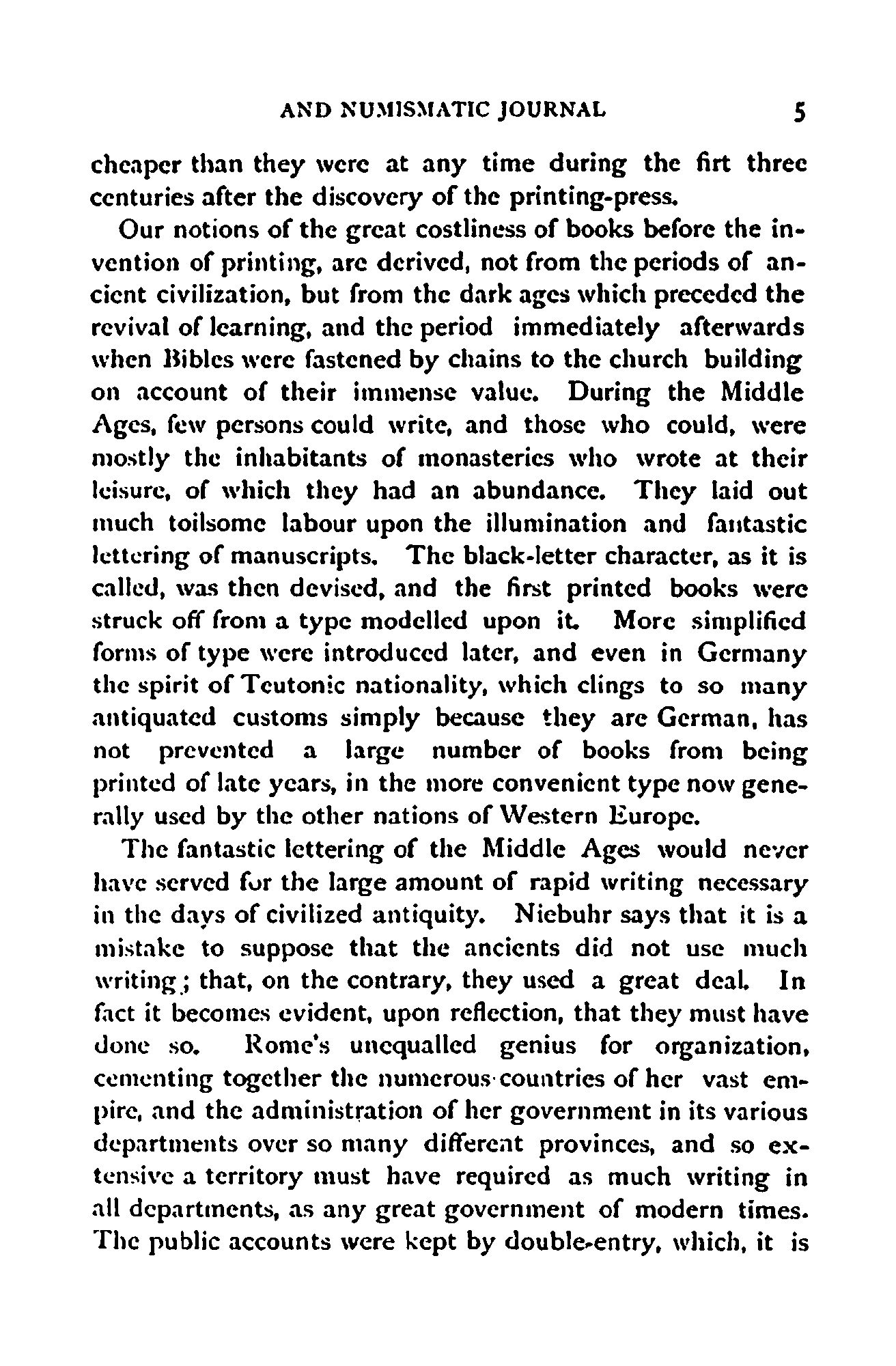 AND NUMISMATIC JOURNAL 5

cheaper than they were at any time during the firt three centuries after the discovery of the printing-press.

Our notions of the great costliness of books before the invention of printing, are derived, not from the periods of ancient civilization, but from the dark ages which preceded the revival of learning, and the period immediately afterwards when Bibles were fastened by chains to the church building on account of their immense value. During the Middle Ages, few persons could write, and those who could, were mostly the inhabitants of monasteries who wrote at their leisure, of which they had an abundance. They laid out much toilsome labour upon the illumination and fantastic lettering of manuscripts. The black-letter character, as it is called, was then devised, and the first printed books were struck off from a type modelled upon it. More simplified forms of type were introduced later, and even in Germany the spirit of Teutonic nationality, which clings to so many antiquated customs simply because they are German, has not prevented a large number of books from being printed of late years, in the more convenient type now generally used by the other nations of Western Europe.

The fantastic lettering of the Middle Ages would never have served for the large amount of rapid writing necessary in the days of civilized antiquity. Niebuhr says that it is a mistake to suppose that the ancients did not use much writing; that, on the contrary, they used a great deal. In fact it becomes evident, upon reflection, that they must have done so. Rome's unequalled genius for organization, cementing together the numerous countries of her vast empire, and the administration of her government in its various departments over so many different provinces, and so extensive a territory must have required as much writing in all departments, as any great government of modern times. The public accounts were kept by double-entry, which, it is